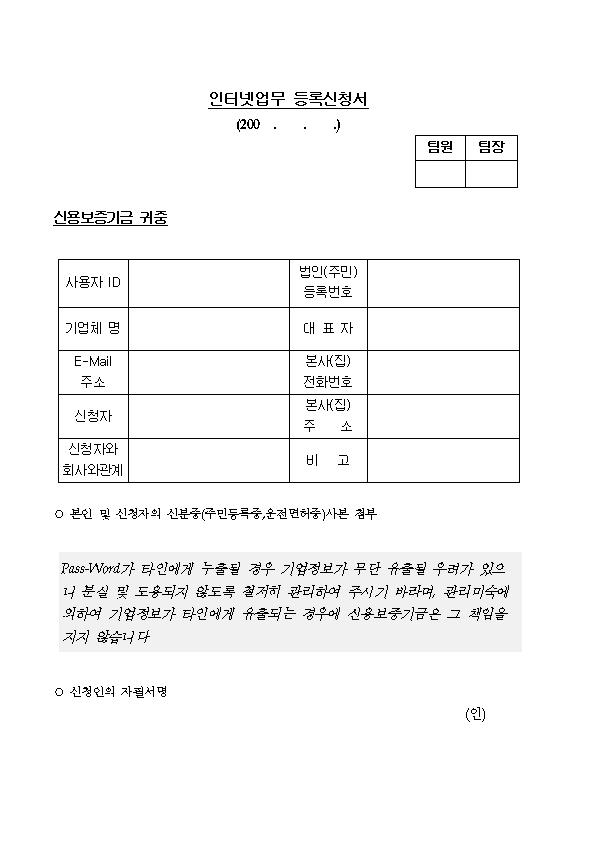 인터넷업무 등록신청서

(200 . . .)

| 팀원 | 팀장 |
|---|---|
| | |

신용보증기금 귀중

| 사용자 ID | | 법인(주민) 등록번호 | |
|---|---|---|---|
| 기업체 명 | | 대 표 자 | |
| E-Mail 주소 | | 본사(집) 전화번호 | |
| 신청자 | | 본사(집) 주 소 | |
| 신청자와 회사와관계 | | 비 고 | |

○ 본인 및 신청자의 신분증(주민등록증,운전면허증)사본 첨부

Pass-Word가 타인에게 누출될 경우 기업정보가 무단 유출될 우려가 있으니 분실 및 도용되지 않도록 철저히 관리하여 주시기 바라며, 관리미숙에 의하여 기업정보가 타인에게 유출되는 경우에 신용보증기금은 그 책임을 지지 않습니다

○ 신청인의 자필서명

(인)